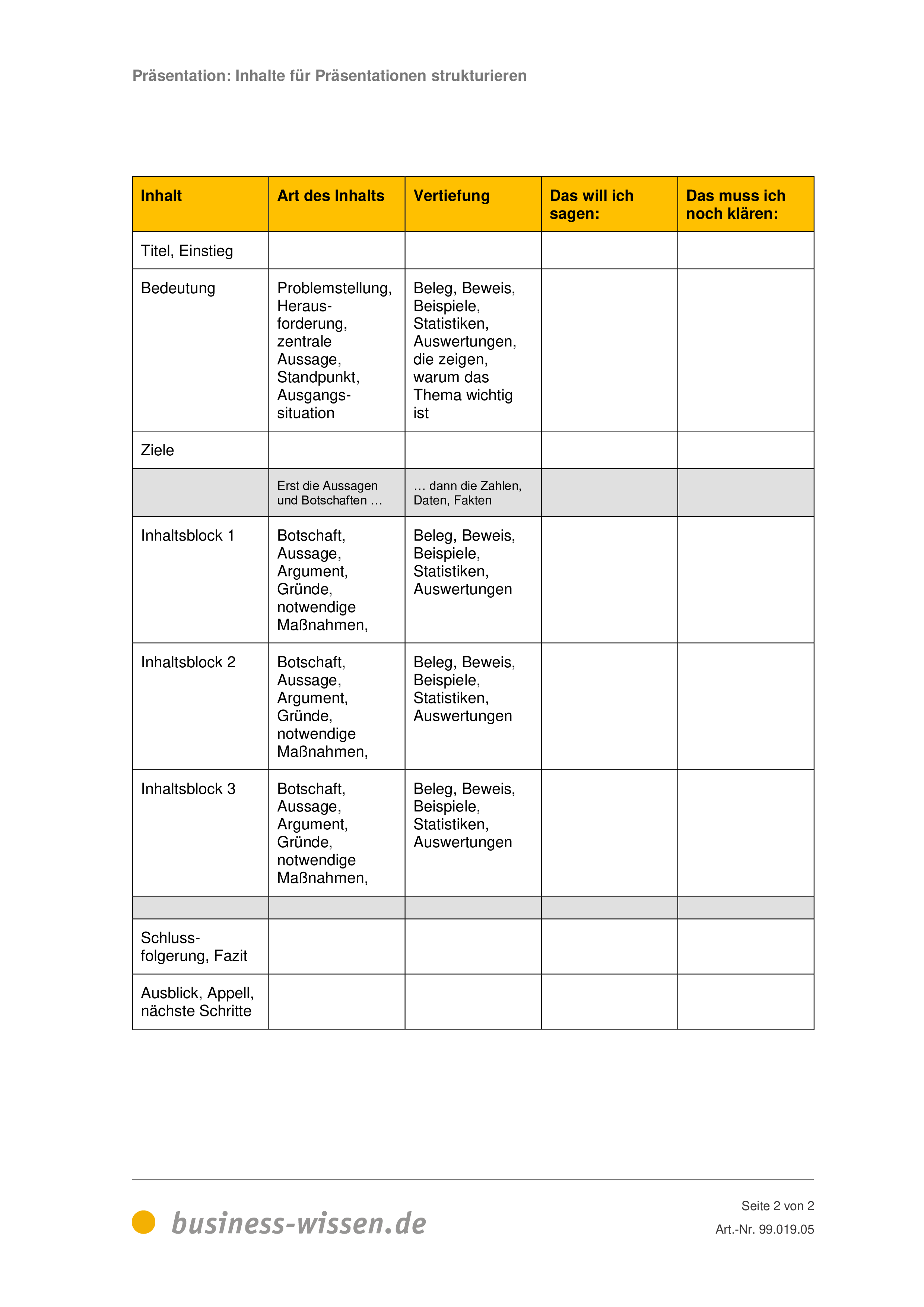 Präsentation: Inhalte für Präsentationen strukturieren

| Inhalt | Art des Inhalts | Vertiefung | Das will ich sagen: | Das muss ich noch klären: |
|---|---|---|---|---|
| Titel, Einstieg | | | | |
| Bedeutung | Problemstellung, Herausforderung, zentrale Aussage, Standpunkt, Ausgangssituation | Beleg, Beweis, Beispiele, Statistiken, Auswertungen, die zeigen, warum das Thema wichtig ist | | |
| Ziele | | | | |
| | Erst die Aussagen und Botschaften … | … dann die Zahlen, Daten, Fakten | | |
| Inhaltsblock 1 | Botschaft, Aussage, Argument, Gründe, notwendige Maßnahmen, | Beleg, Beweis, Beispiele, Statistiken, Auswertungen | | |
| Inhaltsblock 2 | Botschaft, Aussage, Argument, Gründe, notwendige Maßnahmen, | Beleg, Beweis, Beispiele, Statistiken, Auswertungen | | |
| Inhaltsblock 3 | Botschaft, Aussage, Argument, Gründe, notwendige Maßnahmen, | Beleg, Beweis, Beispiele, Statistiken, Auswertungen | | |
| | | | | |
| Schlussfolgerung, Fazit | | | | |
| Ausblick, Appell, nächste Schritte | | | | |

business-wissen.de

Seite 2 von 2
Art.-Nr. 99.019.05